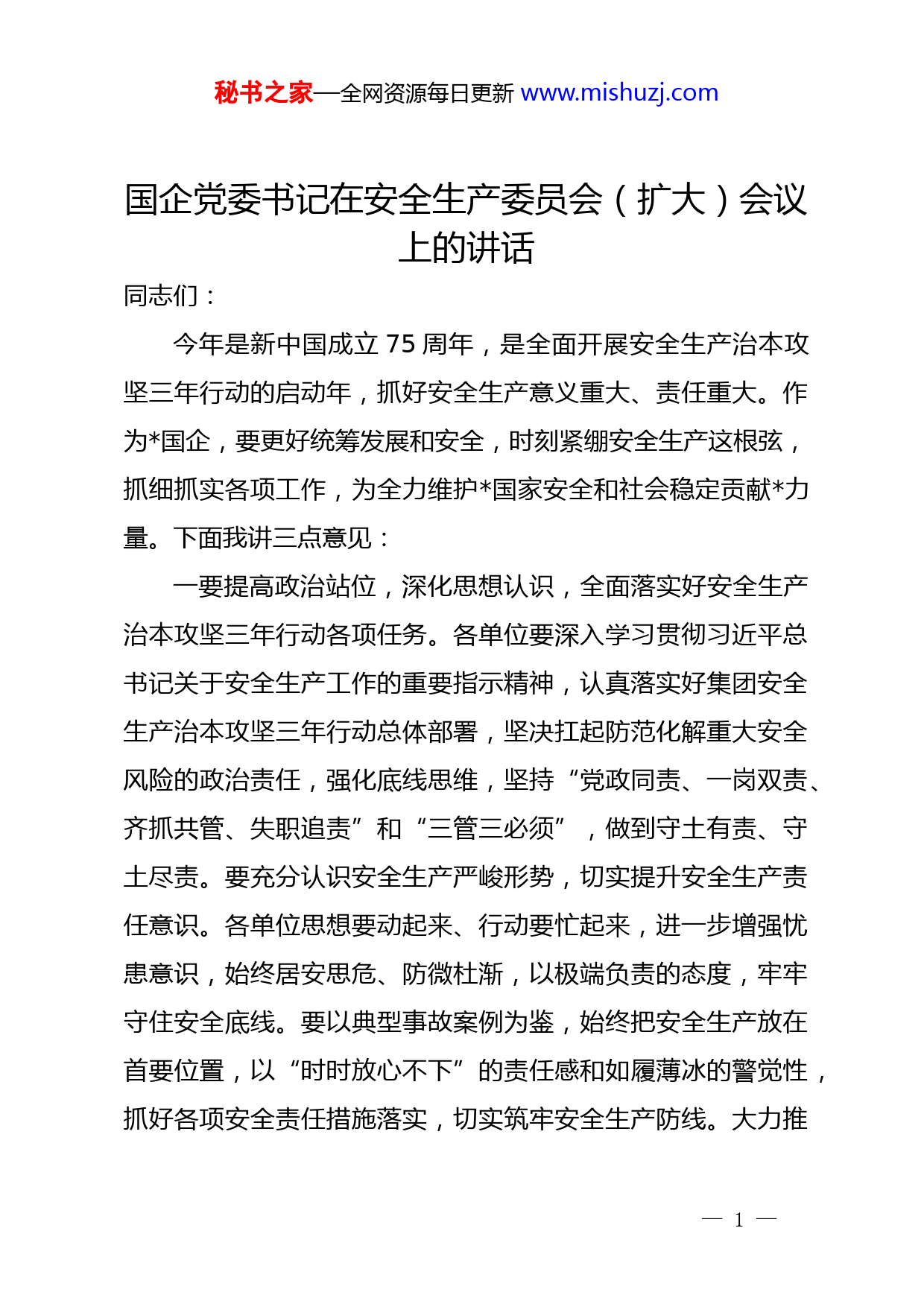 秘书之家—全网资源每日更新 www.mishuzj.com

国企党委书记在安全生产委员会（扩大）会议上的讲话

同志们：

今年是新中国成立 75 周年，是全面开展安全生产治本攻坚三年行动的启动年，抓好安全生产意义重大、责任重大。作为*国企，要更好统筹发展和安全，时刻紧绷安全生产这根弦，抓细抓实各项工作，为全力维护*国家安全和社会稳定贡献*力量。下面我讲三点意见：

一要提高政治站位，深化思想认识，全面落实好安全生产治本攻坚三年行动各项任务。各单位要深入学习贯彻习近平总书记关于安全生产工作的重要指示精神，认真落实好集团安全生产治本攻坚三年行动总体部署，坚决扛起防范化解重大安全风险的政治责任，强化底线思维，坚持“党政同责、一岗双责、齐抓共管、失职追责”和“三管三必须”，做到守土有责、守土尽责。要充分认识安全生产严峻形势，切实提升安全生产责任意识。各单位思想要动起来、行动要忙起来，进一步增强忧患意识，始终居安思危、防微杜渐，以极端负责的态度，牢牢守住安全底线。要以典型事故案例为鉴，始终把安全生产放在首要位置，以“时时放心不下”的责任感和如履薄冰的警觉性，抓好各项安全责任措施落实，切实筑牢安全生产防线。大力推

— 1 —